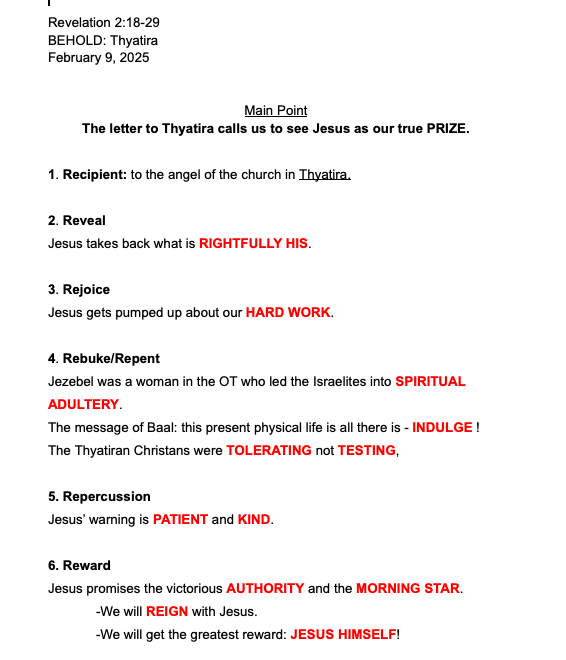 Revelation 2:18-29
BEHOLD: Thyatira
February 9, 2025

Main Point
The letter to Thyatira calls us to see Jesus as our true PRIZE.

1. Recipient: to the angel of the church in Thyatira.

2. Reveal
Jesus takes back what is RIGHTFULLY HIS.

3. Rejoice
Jesus gets pumped up about our HARD WORK.

4. Rebuke/Repent
Jezebel was a woman in the OT who led the Israelites into SPIRITUAL ADULTERY.
The message of Baal: this present physical life is all there is - INDULGE !
The Thyatiran Christans were TOLERATING not TESTING,

5. Repercussion
Jesus' warning is PATIENT and KIND.

6. Reward
Jesus promises the victorious AUTHORITY and the MORNING STAR.
-We will REIGN with Jesus.
-We will get the greatest reward: JESUS HIMSELF!